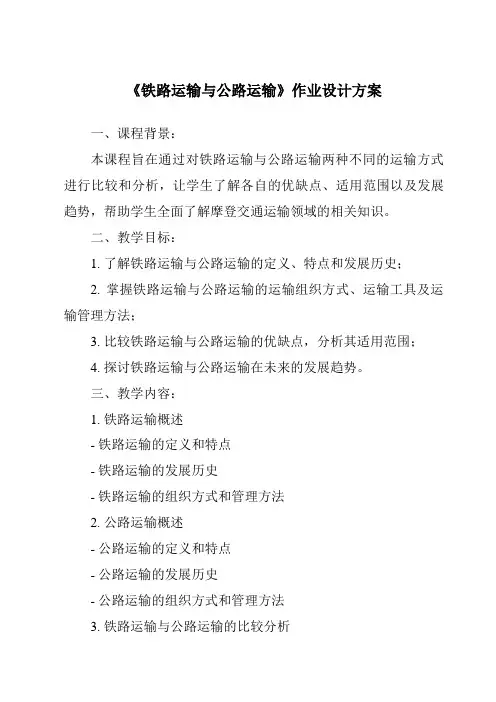 《铁路运输与公路运输》作业设计方案

一、课程背景：

本课程旨在通过对铁路运输与公路运输两种不同的运输方式进行比较和分析，让学生了解各自的优缺点、适用范围以及发展趋势，帮助学生全面了解摩登交通运输领域的相关知识。

二、教学目标：

1. 了解铁路运输与公路运输的定义、特点和发展历史；

2. 掌握铁路运输与公路运输的运输组织方式、运输工具及运输管理方法；

3. 比较铁路运输与公路运输的优缺点，分析其适用范围；

4. 探讨铁路运输与公路运输在未来的发展趋势。

三、教学内容：

1. 铁路运输概述

- 铁路运输的定义和特点

- 铁路运输的发展历史

- 铁路运输的组织方式和管理方法

2. 公路运输概述

- 公路运输的定义和特点

- 公路运输的发展历史

- 公路运输的组织方式和管理方法

3. 铁路运输与公路运输的比较分析